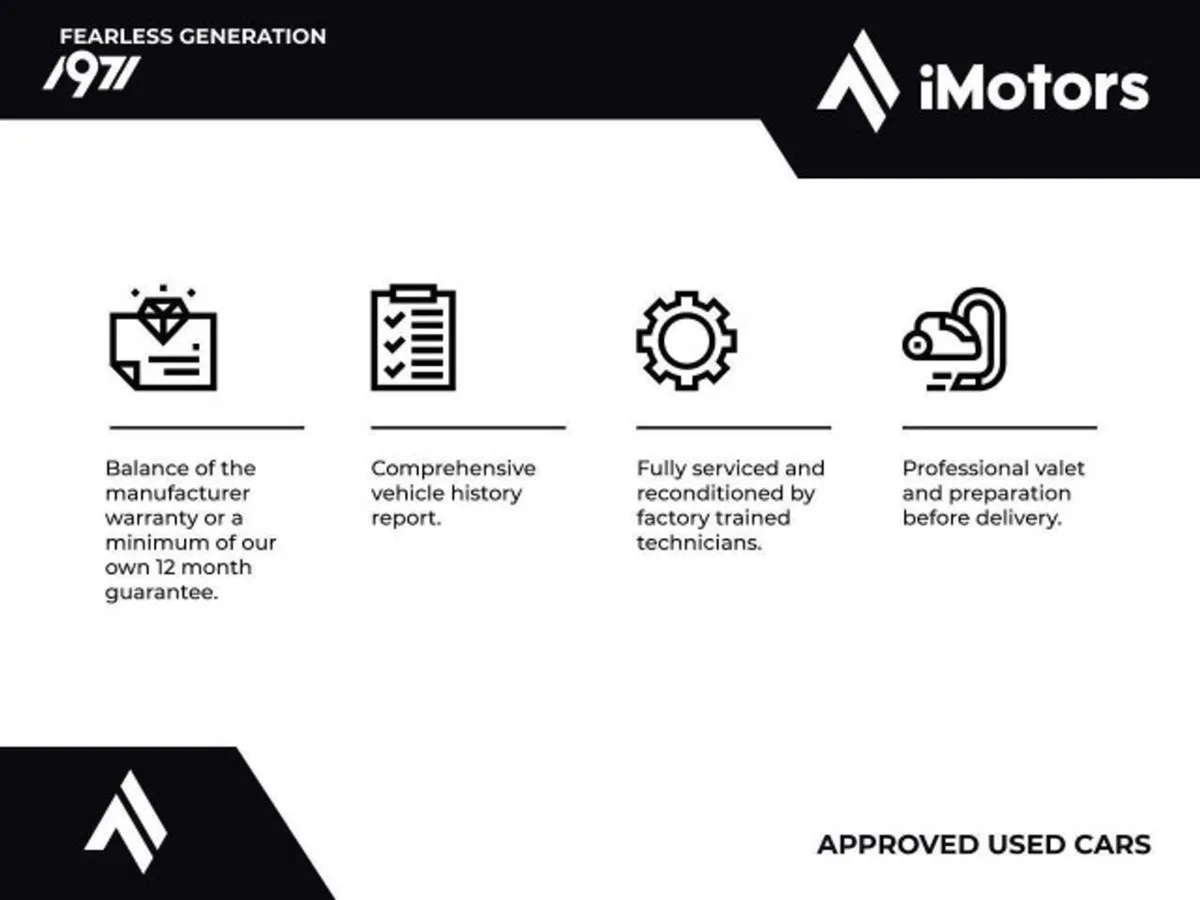 FEARLESS GENERATION
1971

iMotors

Balance of the manufacturer warranty or a minimum of our own 12 month guarantee.

Comprehensive vehicle history report.

Fully serviced and reconditioned by factory trained technicians.

Professional valet and preparation before delivery.

APPROVED USED CARS